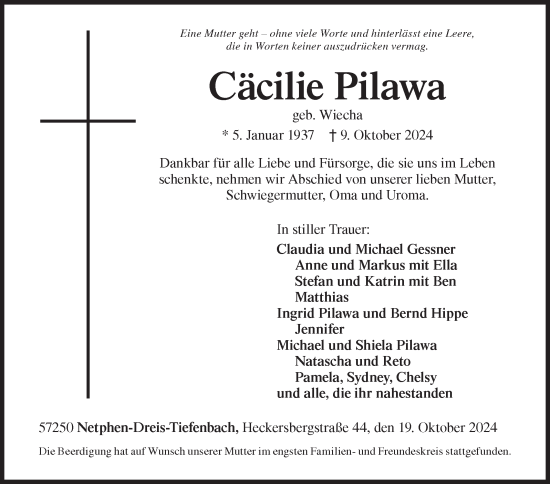 Eine Mutter geht – ohne viele Worte und hinterlässt eine Leere, die in Worten keiner auszudrücken vermag.

Cäcilie Pilawa

geb. Wiecha

* 5. Januar 1937 † 9. Oktober 2024

Dankbar für alle Liebe und Fürsorge, die sie uns im Leben schenkte, nehmen wir Abschied von unserer lieben Mutter, Schwiegermutter, Oma und Uroma.

In stiller Trauer:

Claudia und Michael Gessner
Anne und Markus mit Ella
Stefan und Katrin mit Ben
Matthias
Ingrid Pilawa und Bernd Hippe
Jennifer
Michael und Shiela Pilawa
Natascha und Reto
Pamela, Sydney, Chelsy
und alle, die ihr nahestanden

57250 Netphen-Dreis-Tiefenbach, Heckersbergstraße 44, den 19. Oktober 2024

Die Beerdigung hat auf Wunsch unserer Mutter im engsten Familien- und Freundeskreis stattgefunden.